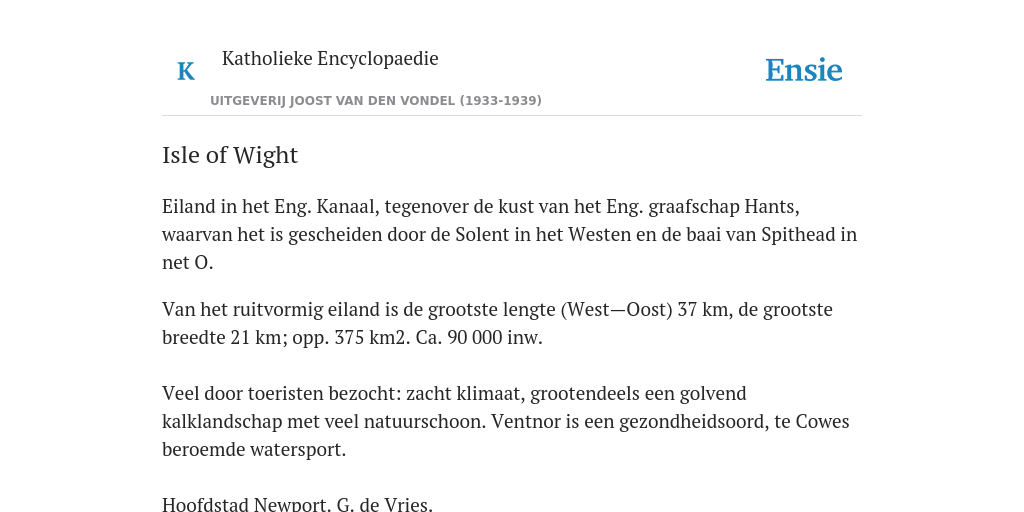 K

Katholieke Encyclopaedie

UITGEVERIJ JOOST VAN DEN VONDEL (1933-1939)

Ensie

Isle of Wight

Eiland in het Eng. Kanaal, tegenover de kust van het Eng. graafschap Hants, waarvan het is gescheiden door de Solent in het Westen en de baai van Spithead in net O.

Van het ruitvormig eiland is de grootste lengte (West—Oost) 37 km, de grootste breedte 21 km; opp. 375 km2. Ca. 90 000 inw.

Veel door toeristen bezocht: zacht klimaat, grootendeels een golvend kalklandschap met veel natuurschoon. Ventnor is een gezondheidsoord, te Cowes beroemde watersport.

Hoofdstad Newport. G. de Vries.